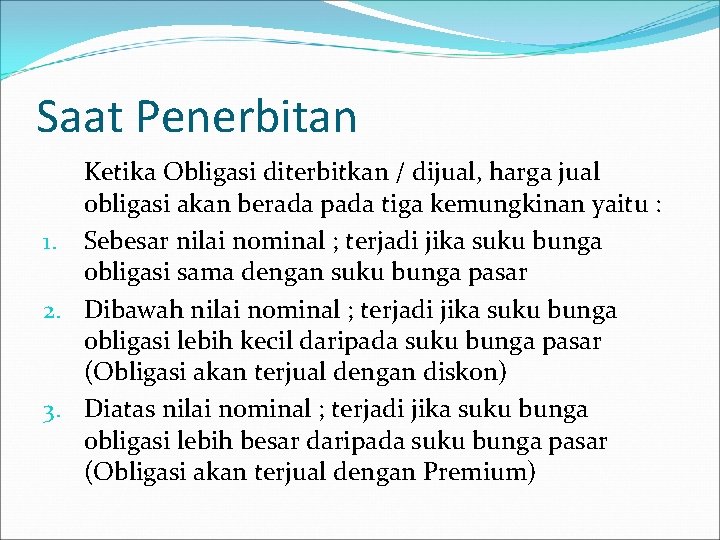 Saat Penerbitan

Ketika Obligasi diterbitkan / dijual, harga jual obligasi akan berada pada tiga kemungkinan yaitu :

1. Sebesar nilai nominal ; terjadi jika suku bunga obligasi sama dengan suku bunga pasar
2. Dibawah nilai nominal ; terjadi jika suku bunga obligasi lebih kecil daripada suku bunga pasar (Obligasi akan terjual dengan diskon)
3. Diatas nilai nominal ; terjadi jika suku bunga obligasi lebih besar daripada suku bunga pasar (Obligasi akan terjual dengan Premium)